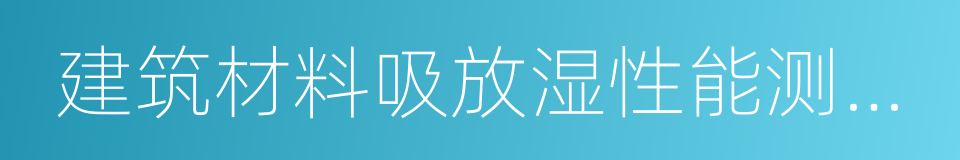 建筑材料吸放湿性能测...